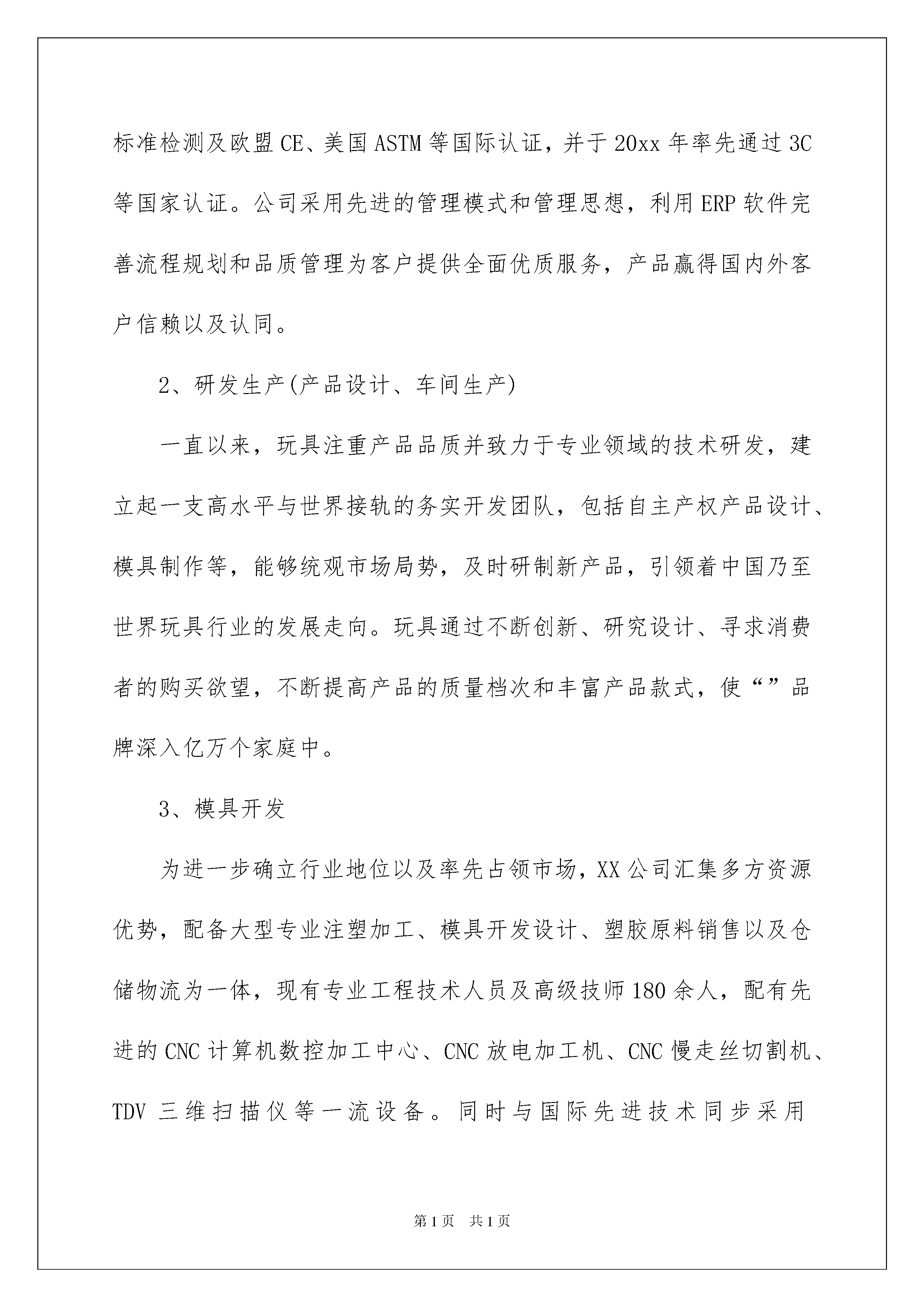 标准检测及欧盟CE、美国ASTM等国际认证，并于20xx年率先通过3C等国家认证。公司采用先进的管理模式和管理思想，利用ERP软件完善流程规划和品质管理为客户提供全面优质服务，产品赢得国内外客户信赖以及认同。

2、研发生产(产品设计、车间生产)

一直以来，玩具注重产品品质并致力于专业领域的技术研发，建立起一支高水平与世界接轨的务实开发团队，包括自主产权产品设计、模具制作等，能够统观市场局势，及时研制新产品，引领着中国乃至世界玩具行业的发展走向。玩具通过不断创新、研究设计、寻求消费者的购买欲望，不断提高产品的质量档次和丰富产品款式，使“”品牌深入亿万个家庭中。

3、模具开发

为进一步确立行业地位以及率先占领市场，XX公司汇集多方资源优势，配备大型专业注塑加工、模具开发设计、塑胶原料销售以及仓储物流为一体，现有专业工程技术人员及高级技师180余人，配有先进的CNC计算机数控加工中心、CNC放电加工机、CNC慢走丝切割机、TDV三维扫描仪等一流设备。同时与国际先进技术同步采用

第1页 共1页